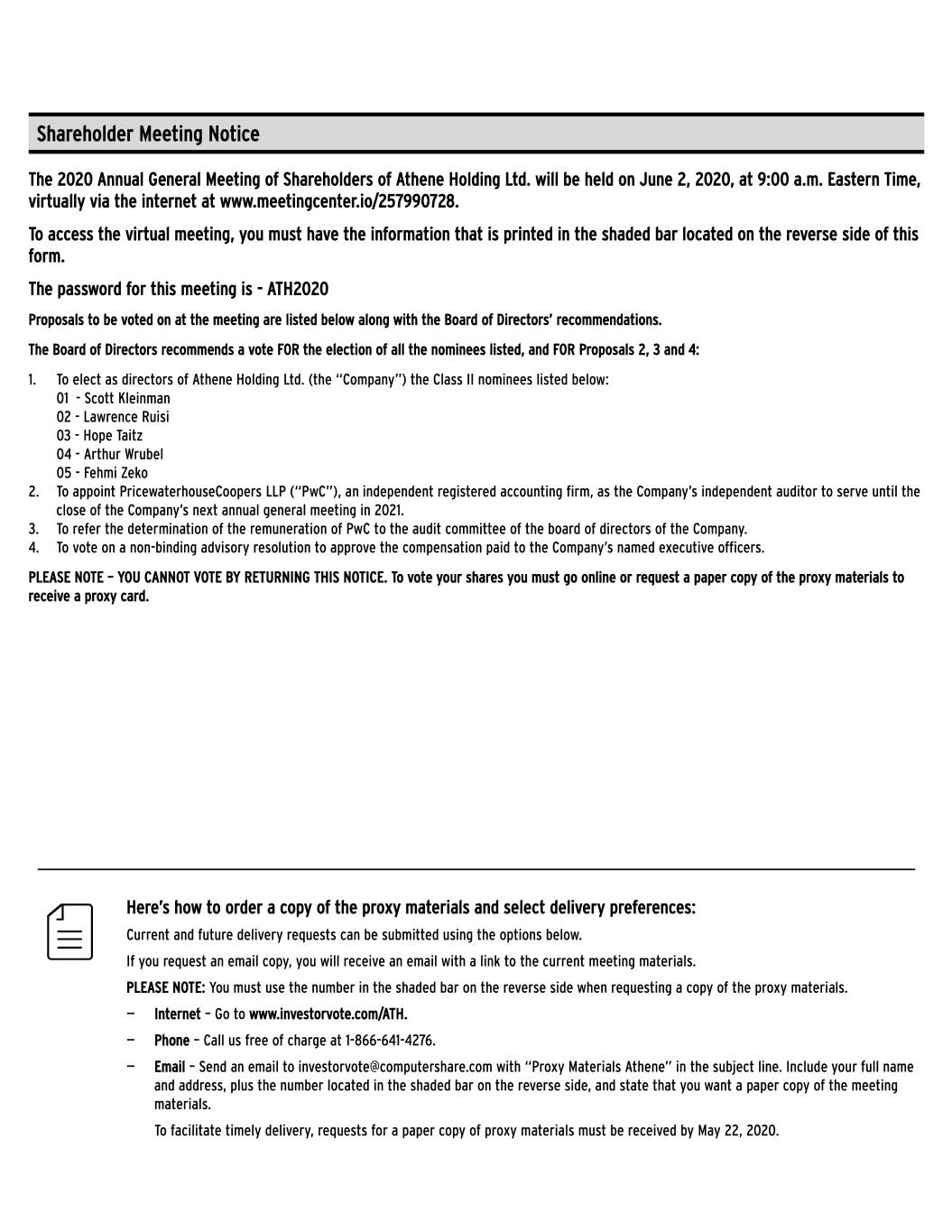 Shareholder Meeting Notice

The 2020 Annual General Meeting of Shareholders of Athene Holding Ltd. will be held on June 2, 2020, at 9:00 a.m. Eastern Time, virtually via the internet at www.meetingcenter.io/257990728.

To access the virtual meeting, you must have the information that is printed in the shaded bar located on the reverse side of this form.

The password for this meeting is - ATH2020

Proposals to be voted on at the meeting are listed below along with the Board of Directors' recommendations.

The Board of Directors recommends a vote FOR the election of all the nominees listed, and FOR Proposals 2, 3 and 4:

1. To elect as directors of Athene Holding Ltd. (the "Company") the Class II nominees listed below:
01 - Scott Kleinman
02 - Lawrence Ruisi
03 - Hope Taitz
04 - Arthur Wrubel
05 - Fehmi Zeko
2. To appoint PricewaterhouseCoopers LLP ("PwC"), an independent registered accounting firm, as the Company's independent auditor to serve until the close of the Company's next annual general meeting in 2021.
3. To refer the determination of the remuneration of PwC to the audit committee of the board of directors of the Company.
4. To vote on a non-binding advisory resolution to approve the compensation paid to the Company's named executive officers.

PLEASE NOTE – YOU CANNOT VOTE BY RETURNING THIS NOTICE. To vote your shares you must go online or request a paper copy of the proxy materials to receive a proxy card.

Here's how to order a copy of the proxy materials and select delivery preferences:

Current and future delivery requests can be submitted using the options below.

If you request an email copy, you will receive an email with a link to the current meeting materials.

PLEASE NOTE: You must use the number in the shaded bar on the reverse side when requesting a copy of the proxy materials.

— Internet – Go to www.investorvote.com/ATH.

— Phone – Call us free of charge at 1-866-641-4276.

— Email – Send an email to investorvote@computershare.com with "Proxy Materials Athene" in the subject line. Include your full name and address, plus the number located in the shaded bar on the reverse side, and state that you want a paper copy of the meeting materials.

To facilitate timely delivery, requests for a paper copy of proxy materials must be received by May 22, 2020.